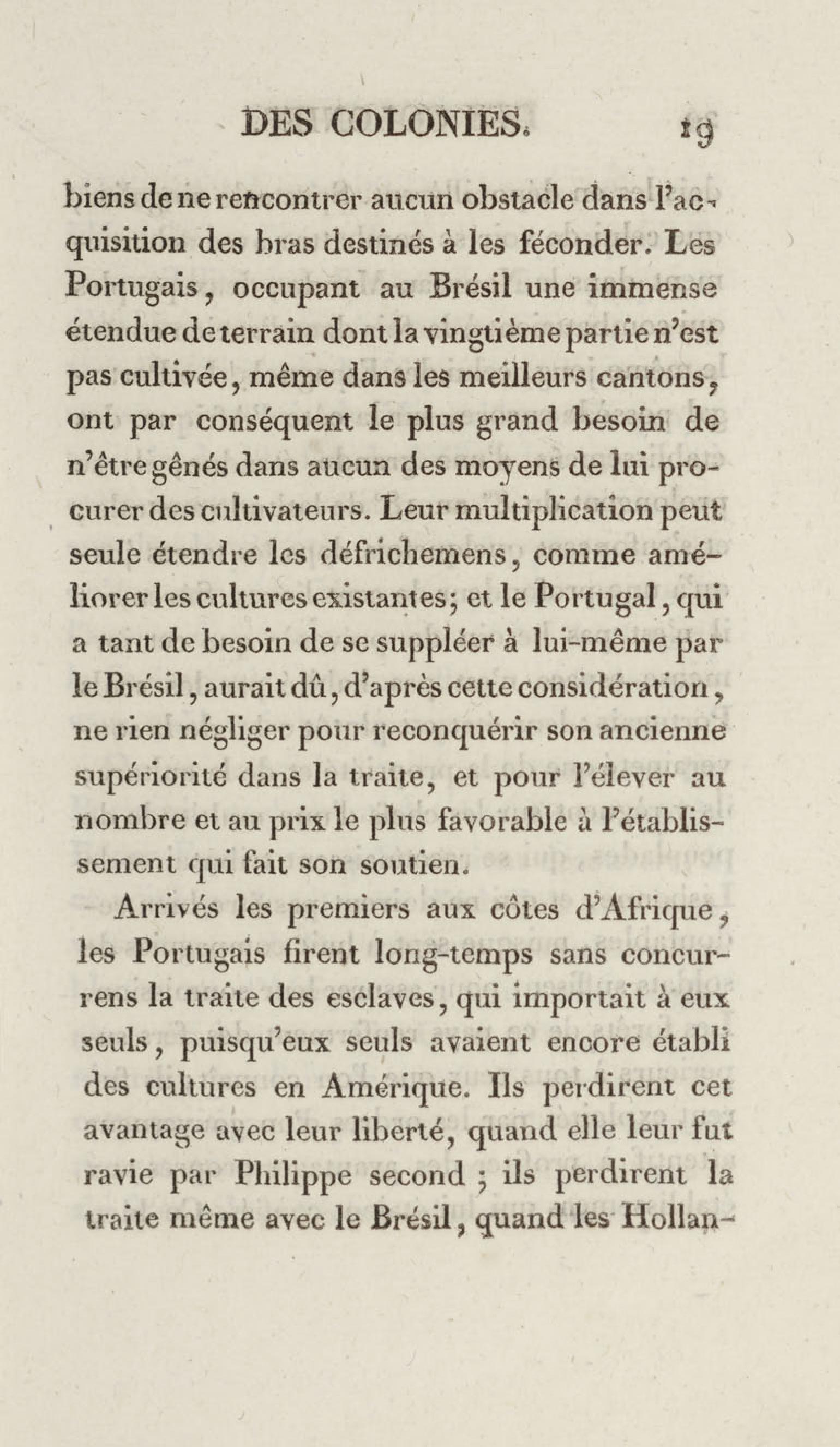 DES COLONIES. 19

biens de ne rencontrer aucun obstacle dans l'acquisition des bras destinés à les féconder. Les Portugais, occupant au Brésil une immense étendue de terrain dont la vingtième partie n'est pas cultivée, même dans les meilleurs cantons, ont par conséquent le plus grand besoin de n'être gênés dans aucun des moyens de lui procurer des cultivateurs. Leur multiplication peut seule étendre les défrichemens, comme améliorer les cultures existantes; et le Portugal, qui a tant de besoin de se suppléer à lui-même par le Brésil, aurait dû, d'après cette considération, ne rien négliger pour reconquérir son ancienne supériorité dans la traite, et pour l'élever au nombre et au prix le plus favorable à l'établissement qui fait son soutien.

Arrivés les premiers aux côtes d'Afrique, les Portugais firent long-temps sans concurrens la traite des esclaves, qui importait à eux seuls, puisqu'eux seuls avaient encore établi des cultures en Amérique. Ils perdirent cet avantage avec leur liberté, quand elle leur fut ravie par Philippe second ; ils perdirent la traite même avec le Brésil, quand les Hollan-